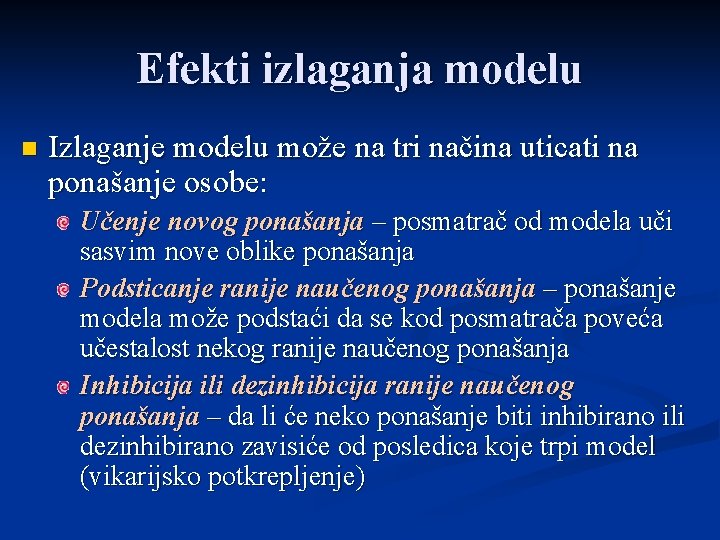 Efekti izlaganja modelu

Izlaganje modelu može na tri načina uticati na ponašanje osobe:

Učenje novog ponašanja – posmatrač od modela uči sasvim nove oblike ponašanja

Podsticanje ranije naučenog ponašanja – ponašanje modela može podstaći da se kod posmatrača poveća učestalost nekog ranije naučenog ponašanja

Inhibicija ili dezinhibicija ranije naučenog ponašanja – da li će neko ponašanje biti inhibirano ili dezinhibirano zavisiće od posledica koje trpi model (vikarijsko potkrepljenje)